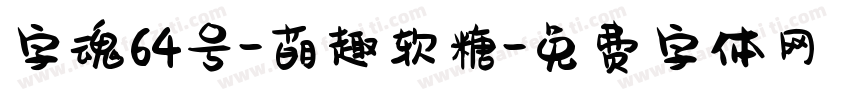 字魂64号-萌趣软糖-免费字体网